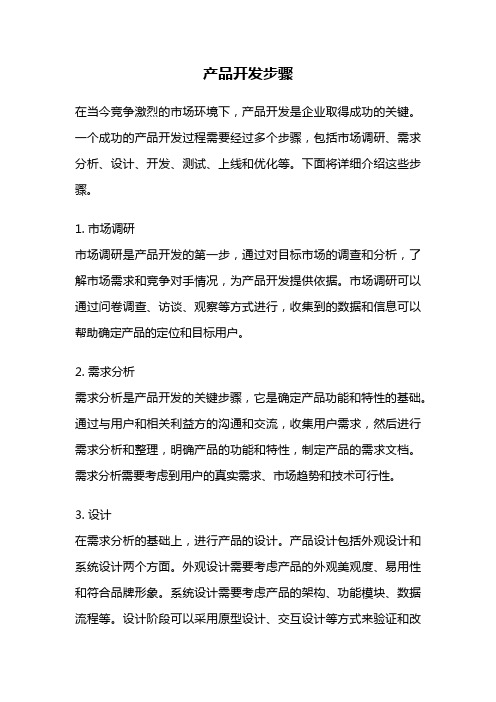 产品开发步骤

在当今竞争激烈的市场环境下，产品开发是企业取得成功的关键。一个成功的产品开发过程需要经过多个步骤，包括市场调研、需求分析、设计、开发、测试、上线和优化等。下面将详细介绍这些步骤。

1. 市场调研
市场调研是产品开发的第一步，通过对目标市场的调查和分析，了解市场需求和竞争对手情况，为产品开发提供依据。市场调研可以通过问卷调查、访谈、观察等方式进行，收集到的数据和信息可以帮助确定产品的定位和目标用户。

2. 需求分析
需求分析是产品开发的关键步骤，它是确定产品功能和特性的基础。通过与用户和相关利益方的沟通和交流，收集用户需求，然后进行需求分析和整理，明确产品的功能和特性，制定产品的需求文档。需求分析需要考虑到用户的真实需求、市场趋势和技术可行性。

3. 设计
在需求分析的基础上，进行产品的设计。产品设计包括外观设计和系统设计两个方面。外观设计需要考虑产品的外观美观度、易用性和符合品牌形象。系统设计需要考虑产品的架构、功能模块、数据流程等。设计阶段可以采用原型设计、交互设计等方式来验证和改